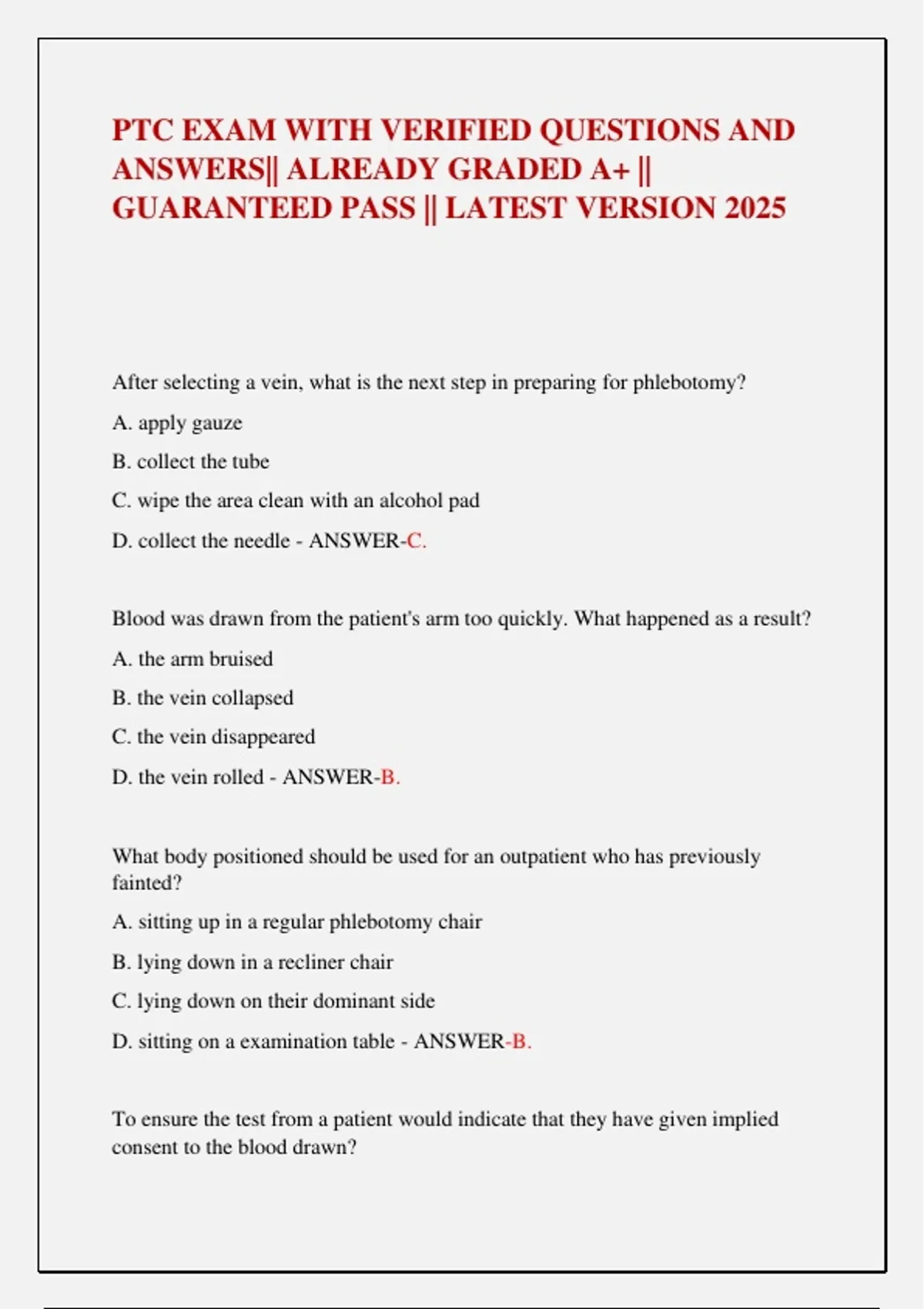 PTC EXAM WITH VERIFIED QUESTIONS AND ANSWERS|| ALREADY GRADED A+ || GUARANTEED PASS || LATEST VERSION 2025

After selecting a vein, what is the next step in preparing for phlebotomy?

A. apply gauze

B. collect the tube

C. wipe the area clean with an alcohol pad

D. collect the needle - ANSWER-C.

Blood was drawn from the patient's arm too quickly. What happened as a result?

A. the arm bruised

B. the vein collapsed

C. the vein disappeared

D. the vein rolled - ANSWER-B.

What body positioned should be used for an outpatient who has previously fainted?

A. sitting up in a regular phlebotomy chair

B. lying down in a recliner chair

C. lying down on their dominant side

D. sitting on a examination table - ANSWER-B.

To ensure the test from a patient would indicate that they have given implied consent to the blood drawn?